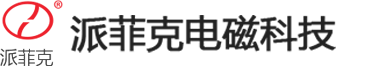 ®
派菲克
派菲克电磁科技